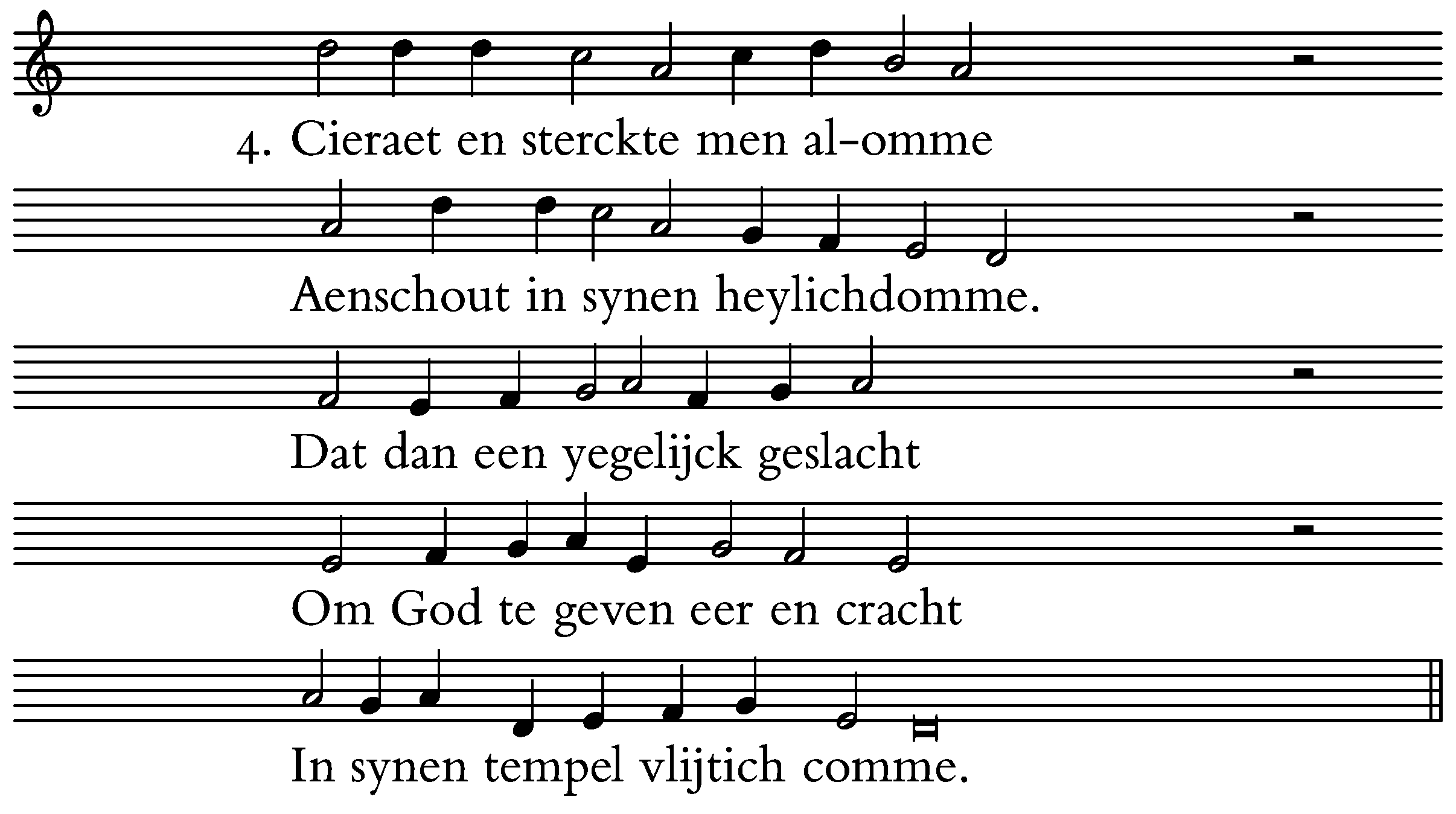 4. Cieraet en sterckte men al-omme

Aenschout in synen heylichdomme.

Dat dan een yegelijck geslacht

Om God te geven eer en cracht

In synen tempel vlijtich comme.